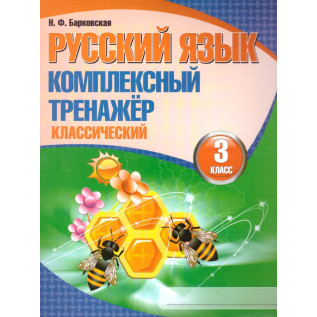 Н. Ф. Барковская

РУССКИЙ ЯЗЫК

КОМПЛЕКСНЫЙ ТРЕНАЖЁР

КЛАССИЧЕСКИЙ

3 КЛАСС